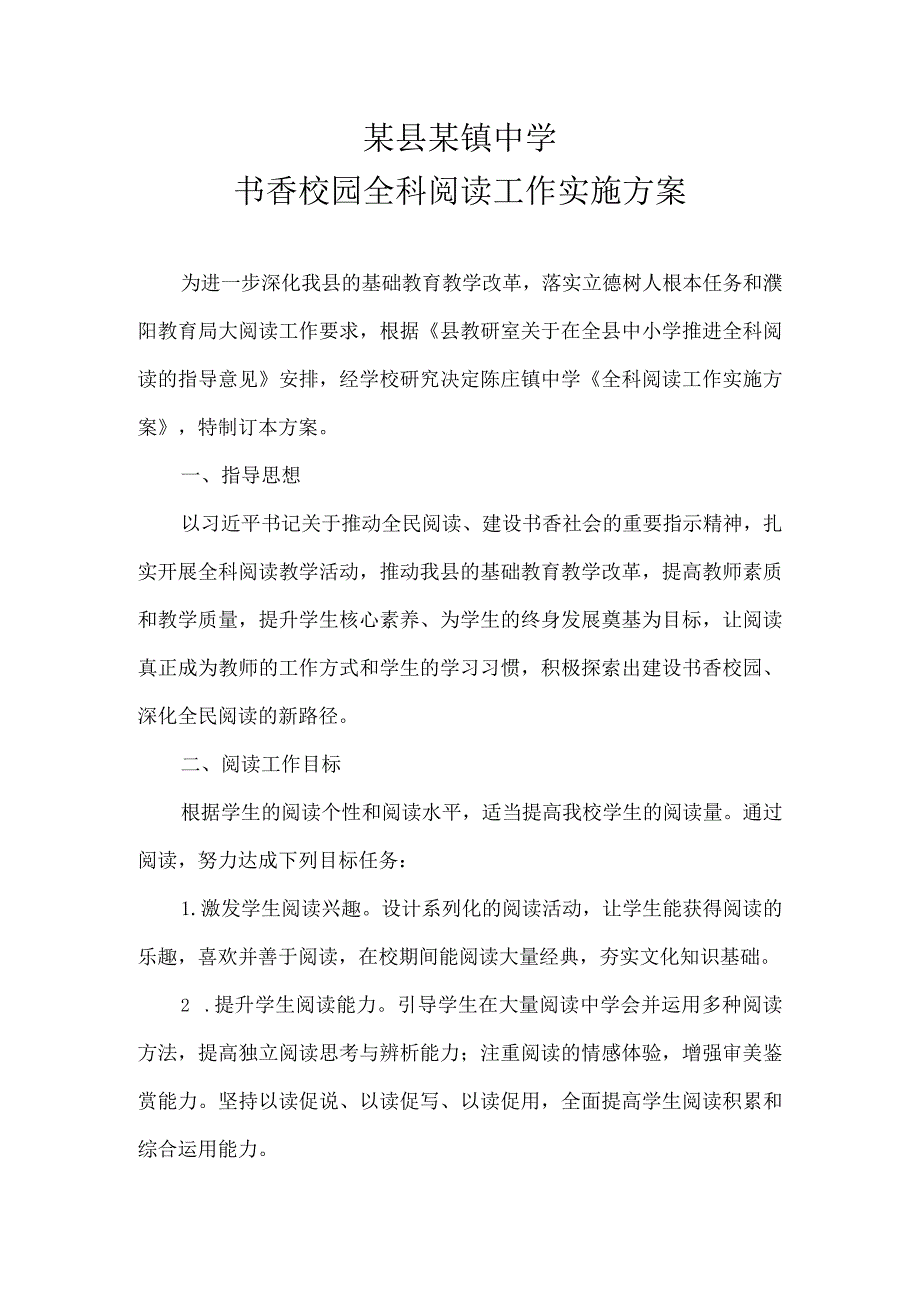 某县某镇中学
书香校园全科阅读工作实施方案

为进一步深化我县的基础教育教学改革，落实立德树人根本任务和濮阳教育局大阅读工作要求，根据《县教研室关于在全县中小学推进全科阅读的指导意见》安排，经学校研究决定陈庄镇中学《全科阅读工作实施方案》，特制订本方案。

一、指导思想

以习近平书记关于推动全民阅读、建设书香社会的重要指示精神，扎实开展全科阅读教学活动，推动我县的基础教育教学改革，提高教师素质和教学质量，提升学生核心素养、为学生的终身发展奠基为目标，让阅读真正成为教师的工作方式和学生的学习习惯，积极探索出建设书香校园、深化全民阅读的新路径。

二、阅读工作目标

根据学生的阅读个性和阅读水平，适当提高我校学生的阅读量。通过阅读，努力达成下列目标任务：

1.激发学生阅读兴趣。设计系列化的阅读活动，让学生能获得阅读的乐趣，喜欢并善于阅读，在校期间能阅读大量经典，夯实文化知识基础。

2 .提升学生阅读能力。引导学生在大量阅读中学会并运用多种阅读方法，提高独立阅读思考与辨析能力；注重阅读的情感体验，增强审美鉴赏能力。坚持以读促说、以读促写、以读促用，全面提高学生阅读积累和综合运用能力。